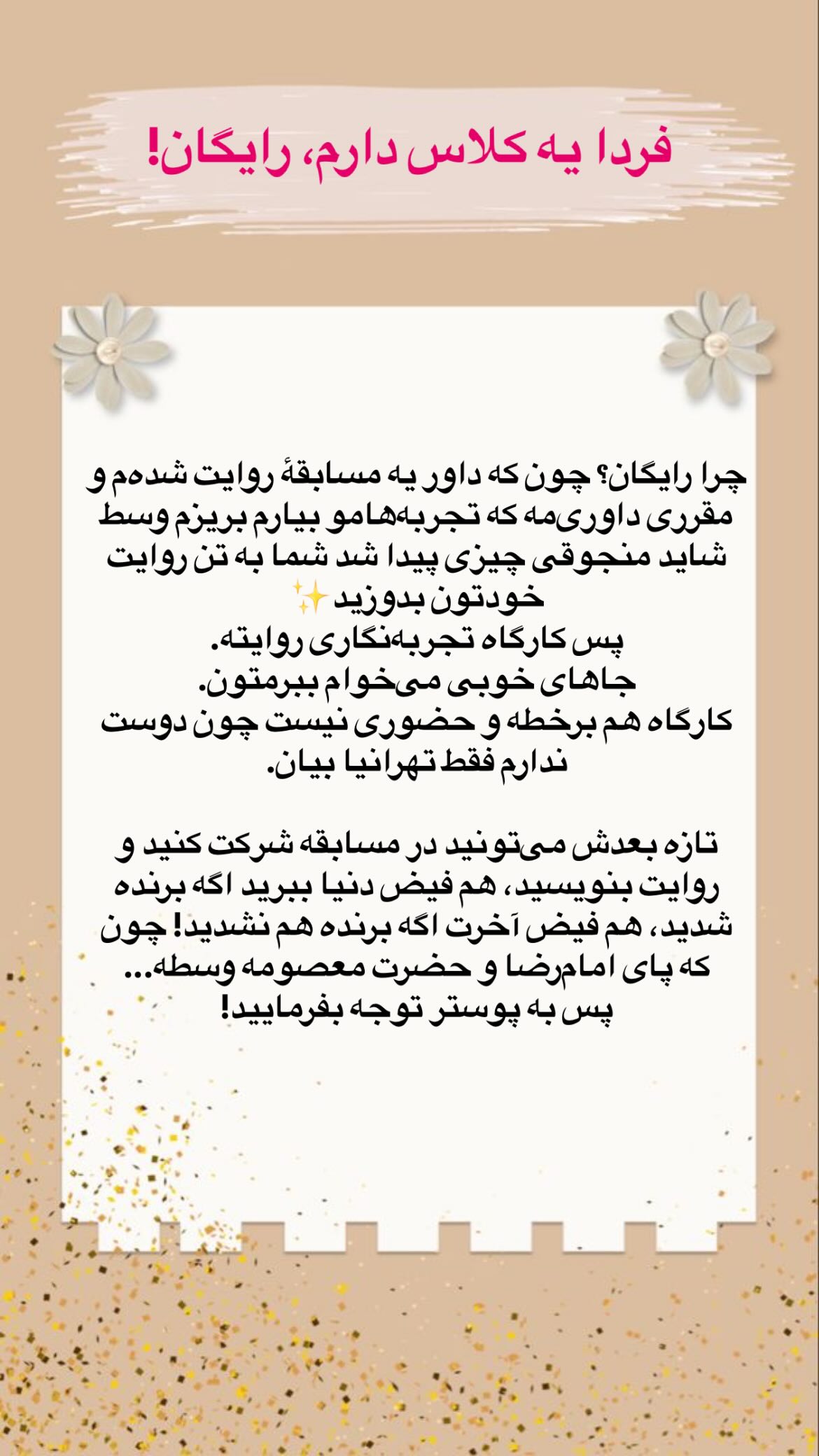 فردا یه کلاس دارم، رایگان!

چرا رایگان؟ چون که داور یه مسابقهٔ روایت شده‌م و مقرری داوری‌مه که تجربه‌هامو بیارم بریزم وسط شاید منجوقی چیزی پیدا شد شما به تن روایت خودتون بدوزید ✨
پس کارگاه تجربه‌نگاری روایته.
جاهای خوبی می‌خوام ببرمتون.
کارگاه هم برخطه و حضوری نیست چون دوست ندارم فقط تهرانیا بیان.

تازه بعدش می‌تونید در مسابقه شرکت کنید و روایت بنویسید، هم فیض دنیا ببرید اگه برنده شدید، هم فیض آخرت اگه برنده هم نشدید! چون که پای امام‌رضا و حضرت معصومه وسطه...
پس به پوستر توجه بفرمایید!